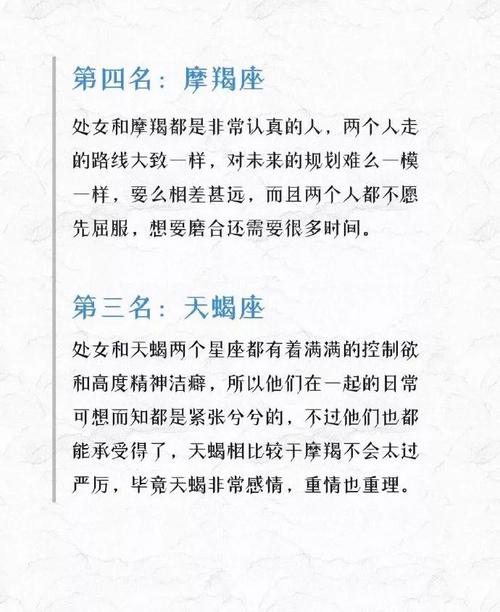 第四名：摩羯座

处女和摩羯都是非常认真的人，两个人走的路线大致一样，对未来的规划难么一模一样，要么相差甚远，而且两个人都不愿先屈服，想要磨合还需要很多时间。

第三名：天蝎座

处女和天蝎两个星座都有着满满的控制欲和高度精神洁癖，所以他们在一起的日常可想而知都是紧张兮兮的，不过他们也都能承受得了，天蝎相比较于摩羯不会太过严厉，毕竟天蝎非常感情，重情也重理。